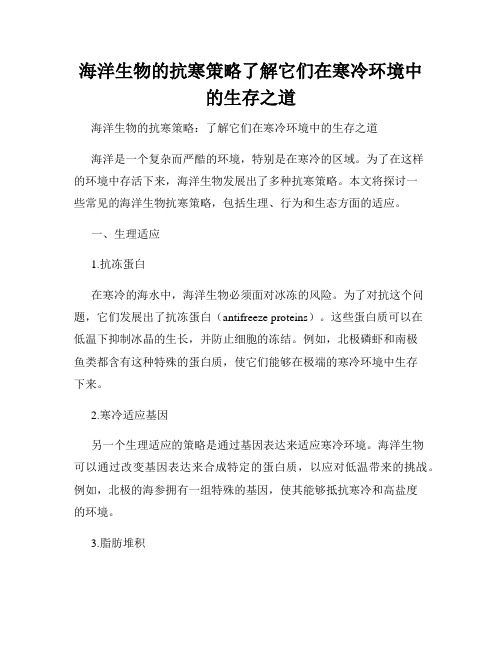 海洋生物的抗寒策略了解它们在寒冷环境中的生存之道

海洋生物的抗寒策略：了解它们在寒冷环境中的生存之道

海洋是一个复杂而严酷的环境，特别是在寒冷的区域。为了在这样的环境中存活下来，海洋生物发展出了多种抗寒策略。本文将探讨一些常见的海洋生物抗寒策略，包括生理、行为和生态方面的适应。

一、生理适应

1.抗冻蛋白

在寒冷的海水中，海洋生物必须面对冰冻的风险。为了对抗这个问题，它们发展出了抗冻蛋白（antifreeze proteins）。这些蛋白质可以在低温下抑制冰晶的生长，并防止细胞的冻结。例如，北极磷虾和南极鱼类都含有这种特殊的蛋白质，使它们能够在极端的寒冷环境中生存下来。

2.寒冷适应基因

另一个生理适应的策略是通过基因表达来适应寒冷环境。海洋生物可以通过改变基因表达来合成特定的蛋白质，以应对低温带来的挑战。例如，北极的海参拥有一组特殊的基因，使其能够抵抗寒冷和高盐度的环境。

3.脂肪堆积